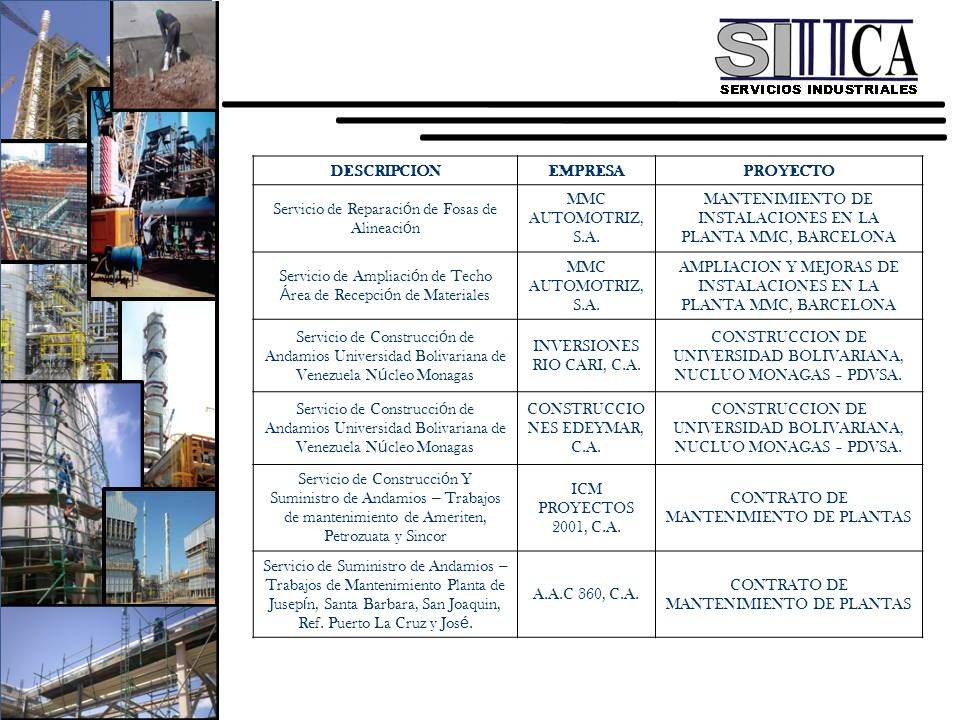 SIICA
SERVICIOS INDUSTRIALES

| DESCRIPCION | EMPRESA | PROYECTO |
|---|---|---|
| Servicio de Reparación de Fosas de Alineación | MMC AUTOMOTRIZ, S.A. | MANTENIMIENTO DE INSTALACIONES EN LA PLANTA MMC, BARCELONA |
| Servicio de Ampliación de Techo Área de Recepción de Materiales | MMC AUTOMOTRIZ, S.A. | AMPLIACION Y MEJORAS DE INSTALACIONES EN LA PLANTA MMC, BARCELONA |
| Servicio de Construcción de Andamios Universidad Bolivariana de Venezuela Núcleo Monagas | INVERSIONES RIO CARI, C.A. | CONSTRUCCION DE UNIVERSIDAD BOLIVARIANA, NUCLUO MONAGAS - PDVSA. |
| Servicio de Construcción de Andamios Universidad Bolivariana de Venezuela Núcleo Monagas | CONSTRUCCIONES EDEYMAR, C.A. | CONSTRUCCION DE UNIVERSIDAD BOLIVARIANA, NUCLUO MONAGAS - PDVSA. |
| Servicio de Construcción Y Suministro de Andamios – Trabajos de mantenimiento de Ameriten, Petrozuata y Sincor | ICM PROYECTOS 2001, C.A. | CONTRATO DE MANTENIMIENTO DE PLANTAS |
| Servicio de Suministro de Andamios – Trabajos de Mantenimiento Planta de Jusepín, Santa Barbara, San Joaquin, Ref. Puerto La Cruz y José. | A.A.C 360, C.A. | CONTRATO DE MANTENIMIENTO DE PLANTAS |